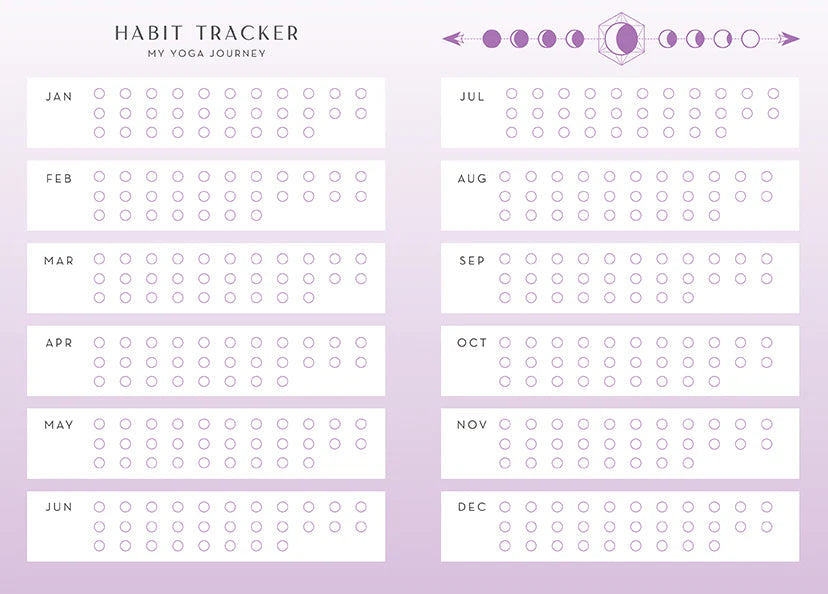 HABIT TRACKER
MY YOGA JOURNEY

JAN

FEB

MAR

APR

MAY

JUN

JUL

AUG

SEP

OCT

NOV

DEC